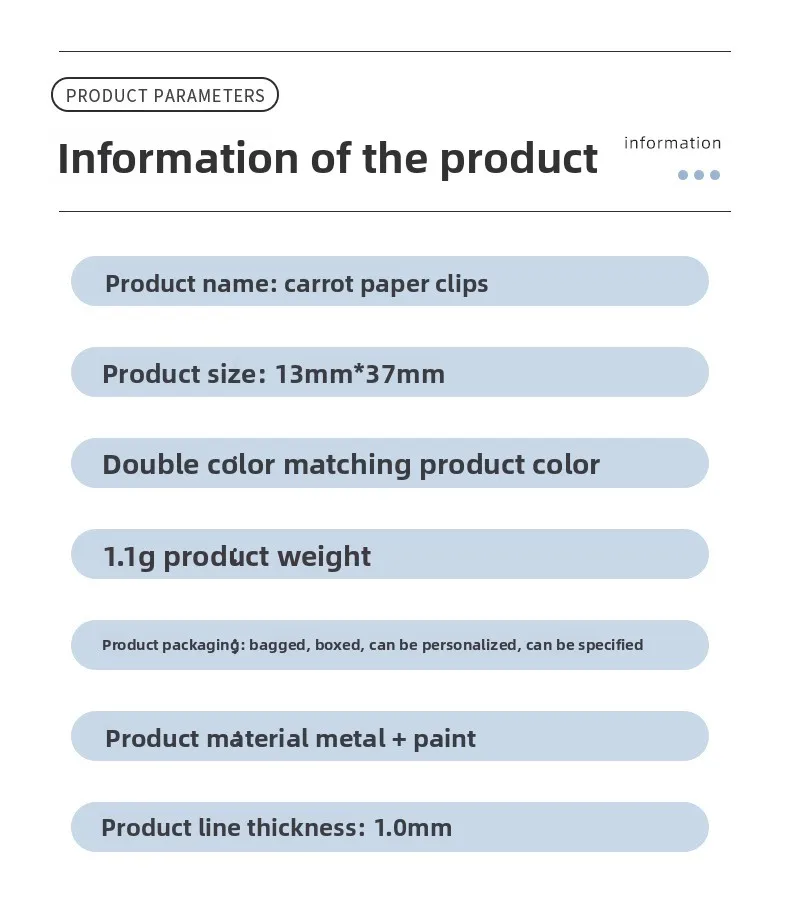 PRODUCT PARAMETERS

Information of the product

information

Product name: carrot paper clips

Product size: 13mm*37mm

Double color matching product color

1.1g product weight

Product packaging: bagged, boxed, can be personalized, can be specified

Product material metal + paint

Product line thickness: 1.0mm